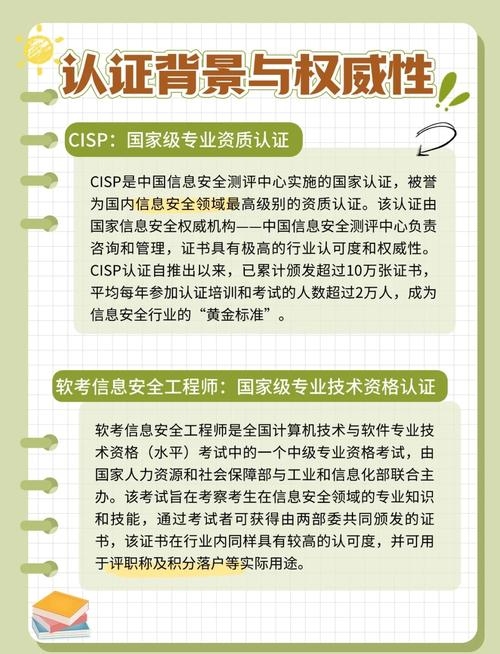 认证背景与权威性

CISP：国家级专业资质认证

CISP是中国信息安全测评中心实施的国家认证，被誉为国内信息安全领域最高级别的资质认证。该认证由国家信息安全权威机构——中国信息安全测评中心负责咨询和管理，证书具有极高的行业认可度和权威性。CISP认证自推出以来，已累计颁发超过10万张证书，平均每年参加认证培训和考试的人数超过2万人，成为信息安全行业的“黄金标准”。

软考信息安全工程师：国家级专业技术资格认证

软考信息安全工程师是全国计算机技术与软件专业技术资格（水平）考试中的一个中级专业资格考试，由国家人力资源和社会保障部与工业和信息化部联合主办。该考试旨在考察考生在信息安全领域的专业知识和技能，通过考试者可获得由两部委共同颁发的证书，该证书在行业内同样具有较高的认可度，并可用于评职称及积分落户等实际用途。